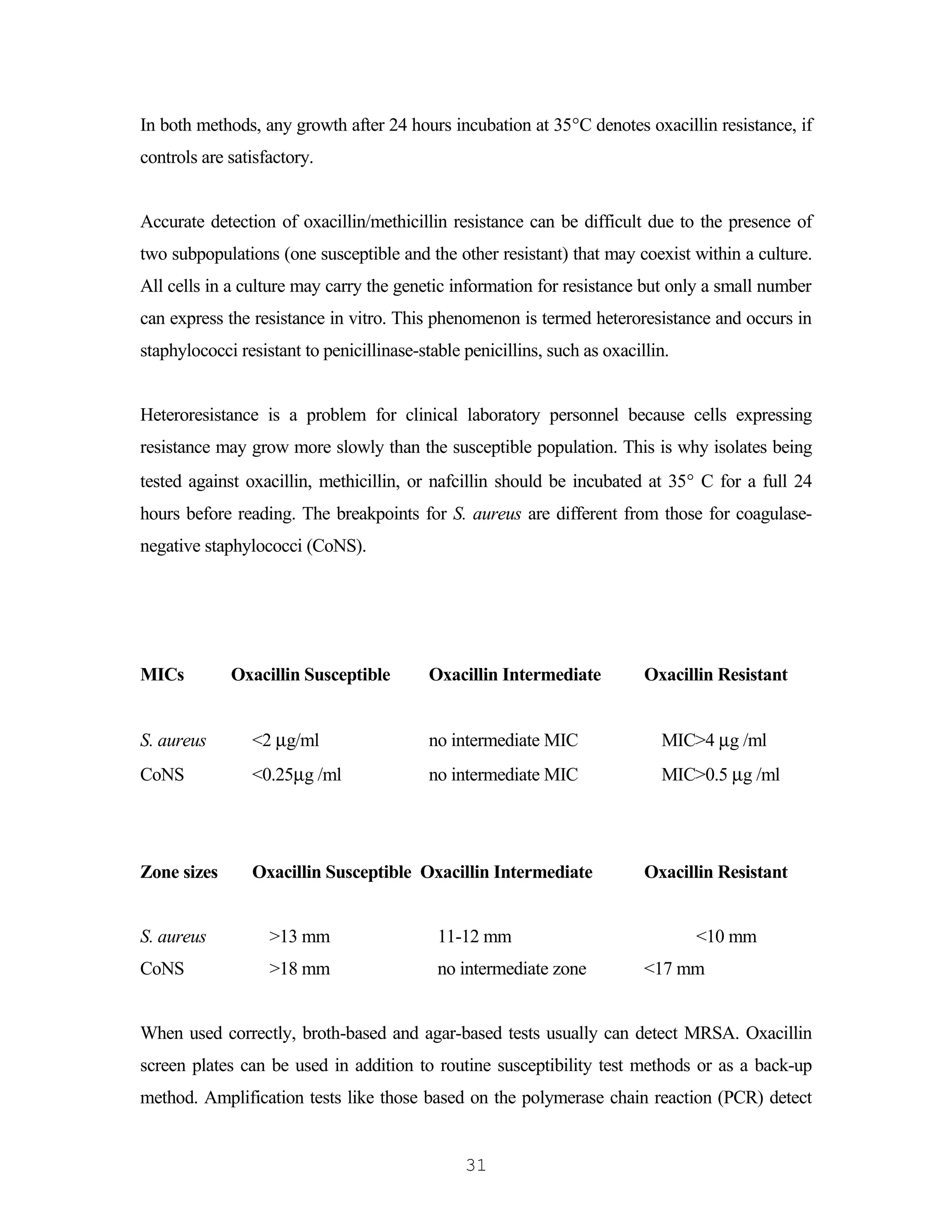 In both methods, any growth after 24 hours incubation at 35°C denotes oxacillin resistance, if controls are satisfactory.

Accurate detection of oxacillin/methicillin resistance can be difficult due to the presence of two subpopulations (one susceptible and the other resistant) that may coexist within a culture. All cells in a culture may carry the genetic information for resistance but only a small number can express the resistance in vitro. This phenomenon is termed heteroresistance and occurs in staphylococci resistant to penicillinase-stable penicillins, such as oxacillin.

Heteroresistance is a problem for clinical laboratory personnel because cells expressing resistance may grow more slowly than the susceptible population. This is why isolates being tested against oxacillin, methicillin, or nafcillin should be incubated at 35° C for a full 24 hours before reading. The breakpoints for S. aureus are different from those for coagulase-negative staphylococci (CoNS).

| MICs | Oxacillin Susceptible | Oxacillin Intermediate | Oxacillin Resistant |
|---|---|---|---|
| S. aureus | <2 μg/ml | no intermediate MIC | MIC>4 μg /ml |
| CoNS | <0.25μg /ml | no intermediate MIC | MIC>0.5 μg /ml |

| Zone sizes | Oxacillin Susceptible | Oxacillin Intermediate | Oxacillin Resistant |
|---|---|---|---|
| S. aureus | >13 mm | 11-12 mm | <10 mm |
| CoNS | >18 mm | no intermediate zone | <17 mm |

When used correctly, broth-based and agar-based tests usually can detect MRSA. Oxacillin screen plates can be used in addition to routine susceptibility test methods or as a back-up method. Amplification tests like those based on the polymerase chain reaction (PCR) detect

31